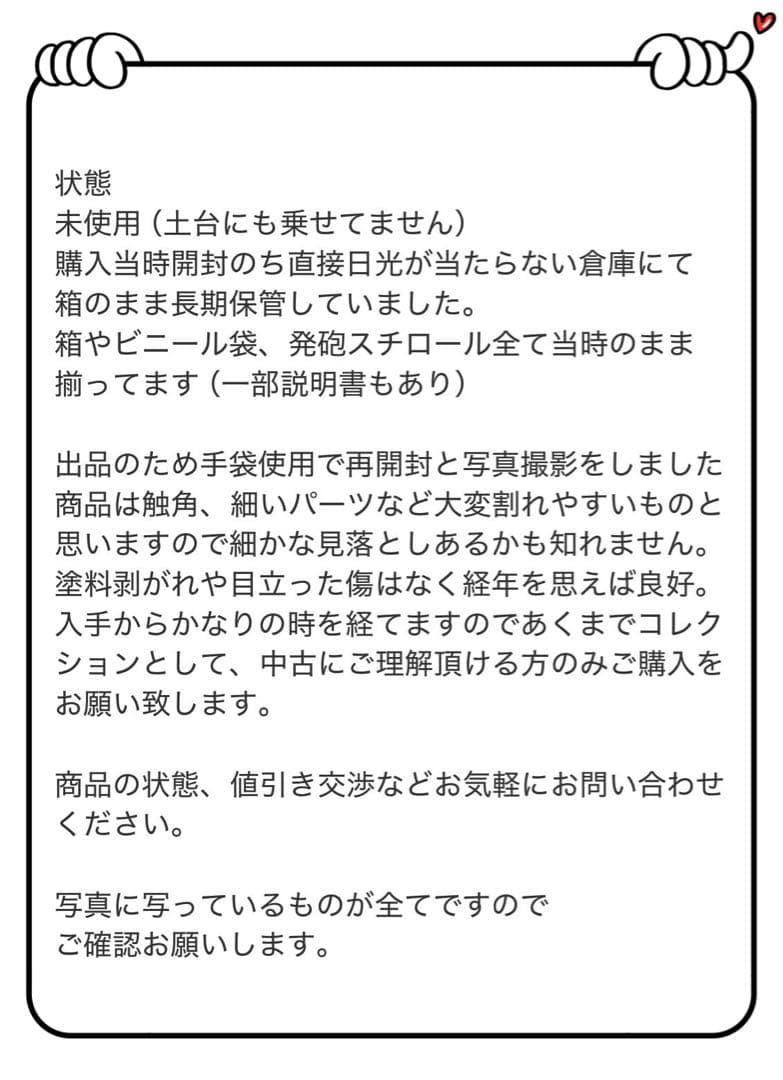 状態
未使用（土台にも乗せてません）
購入当時開封のち直接日光が当たらない倉庫にて箱のまま長期保管していました。
箱やビニール袋、発砲スチロール全て当時のまま揃ってます（一部説明書もあり）

出品のため手袋使用で再開封と写真撮影をしました
商品は触角、細いパーツなど大変割れやすいものと思いますので細かな見落としあるかも知れません。
塗料剥がれや目立った傷はなく経年を思えば良好。
入手からかなりの時を経てますのであくまでコレクションとして、中古にご理解頂ける方のみご購入をお願い致します。

商品の状態、値引き交渉などお気軽にお問い合わせください。

写真に写っているものが全てですので
ご確認お願いします。